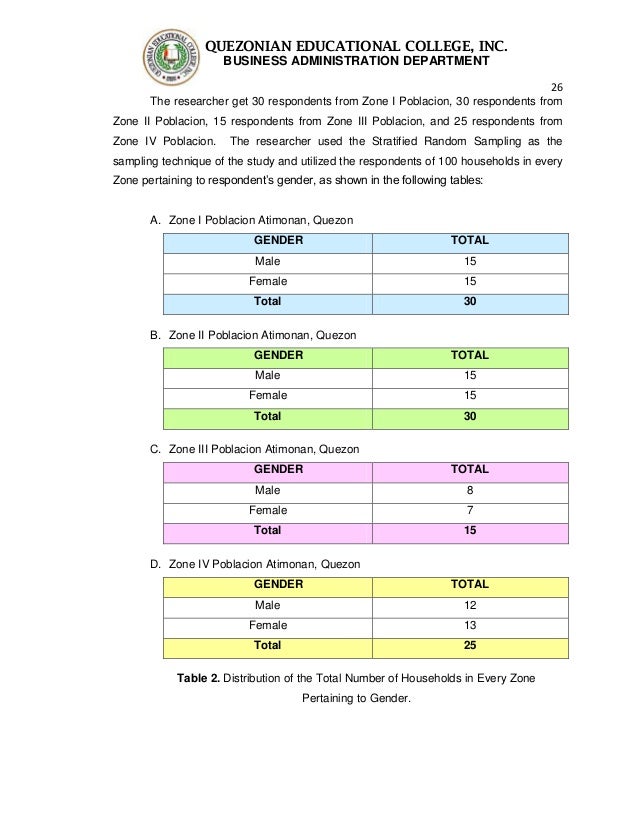 QUEZONIAN EDUCATIONAL COLLEGE, INC.
BUSINESS ADMINISTRATION DEPARTMENT

26

The researcher get 30 respondents from Zone I Poblacion, 30 respondents from Zone II Poblacion, 15 respondents from Zone III Poblacion, and 25 respondents from Zone IV Poblacion. The researcher used the Stratified Random Sampling as the sampling technique of the study and utilized the respondents of 100 households in every Zone pertaining to respondent's gender, as shown in the following tables:

A. Zone I Poblacion Atimonan, Quezon

| GENDER | TOTAL |
|---|---|
| Male | 15 |
| Female | 15 |
| Total | 30 |

B. Zone II Poblacion Atimonan, Quezon

| GENDER | TOTAL |
|---|---|
| Male | 15 |
| Female | 15 |
| Total | 30 |

C. Zone III Poblacion Atimonan, Quezon

| GENDER | TOTAL |
|---|---|
| Male | 8 |
| Female | 7 |
| Total | 15 |

D. Zone IV Poblacion Atimonan, Quezon

| GENDER | TOTAL |
|---|---|
| Male | 12 |
| Female | 13 |
| Total | 25 |

Table 2. Distribution of the Total Number of Households in Every Zone Pertaining to Gender.